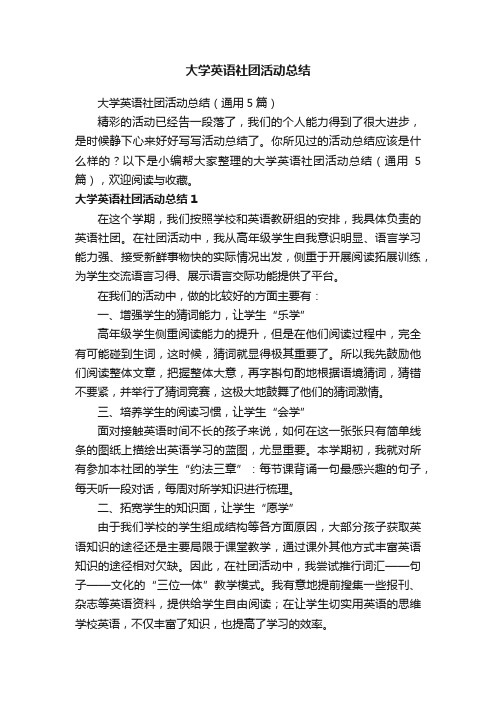 大学英语社团活动总结

大学英语社团活动总结（通用 5 篇）

精彩的活动已经告一段落了，我们的个人能力得到了很大进步，是时候静下心来好好写写活动总结了。你所见过的活动总结应该是什么样的？以下是小编帮大家整理的大学英语社团活动总结（通用 5 篇），欢迎阅读与收藏。

大学英语社团活动总结 1

在这个学期，我们按照学校和英语教研组的安排，我具体负责的英语社团。在社团活动中，我从高年级学生自我意识明显、语言学习能力强、接受新鲜事物快的实际情况出发，侧重于开展阅读拓展训练，为学生交流语言习得、展示语言交际功能提供了平台。

在我们的活动中，做的比较好的方面主要有：

一、增强学生的猜词能力，让学生“乐学”

高年级学生侧重阅读能力的提升，但是在他们阅读过程中，完全有可能碰到生词，这时候，猜词就显得极其重要了。所以我先鼓励他们阅读整体文章，把握整体大意，再字斟句酌地根据语境猜词，猜错不要紧，并举行了猜词竞赛，这极大地鼓舞了他们的猜词激情。

三、培养学生的阅读习惯，让学生“会学”

面对接触英语时间不长的孩子来说，如何在这一张张只有简单线条的图纸上描绘出英语学习的蓝图，尤显重要。本学期初，我就对所有参加本社团的学生“约法三章”：每节课背诵一句最感兴趣的句子，每天听一段对话，每周对所学知识进行梳理。

二、拓宽学生的知识面，让学生“愿学”

由于我们学校的学生组成结构等各方面原因，大部分孩子获取英语知识的途径还是主要局限于课堂教学，通过课外其他方式丰富英语知识的途径相对欠缺。因此，在社团活动中，我尝试推行词汇——句子——文化的“三位一体”教学模式。我有意地提前搜集一些报刊、杂志等英语资料，提供给学生自由阅读；在让学生切实用英语的思维学校英语，不仅丰富了知识，也提高了学习的效率。